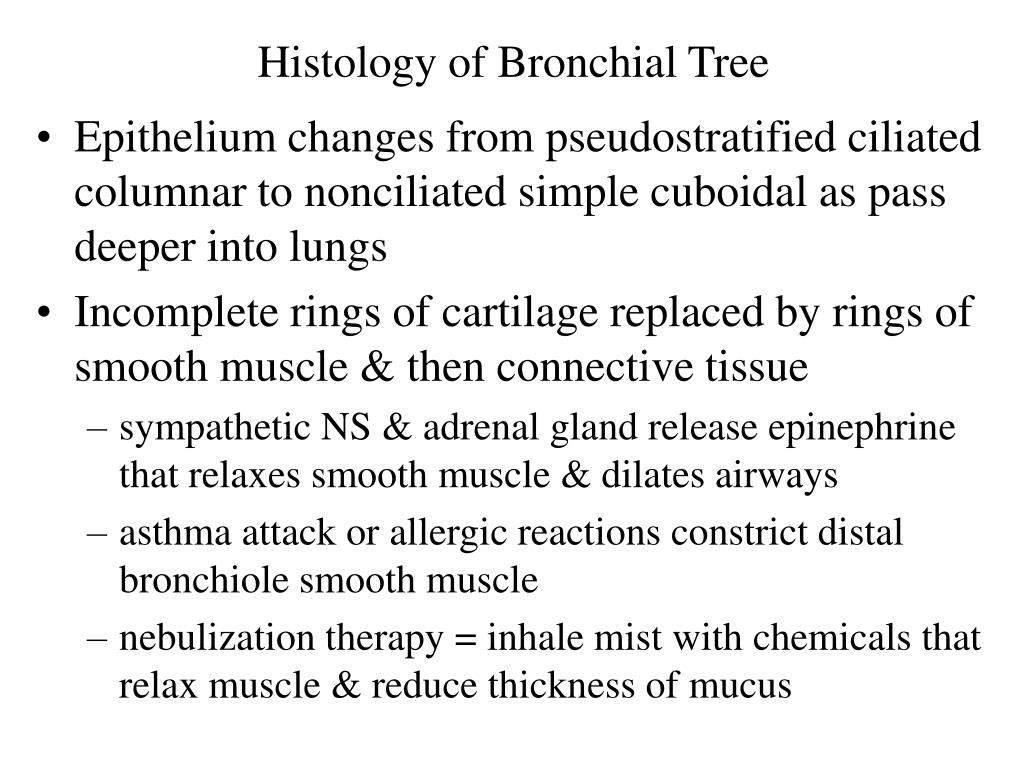 Histology of Bronchial Tree

• Epithelium changes from pseudostratified ciliated columnar to nonciliated simple cuboidal as pass deeper into lungs

• Incomplete rings of cartilage replaced by rings of smooth muscle & then connective tissue

– sympathetic NS & adrenal gland release epinephrine that relaxes smooth muscle & dilates airways

– asthma attack or allergic reactions constrict distal bronchiole smooth muscle

– nebulization therapy = inhale mist with chemicals that relax muscle & reduce thickness of mucus